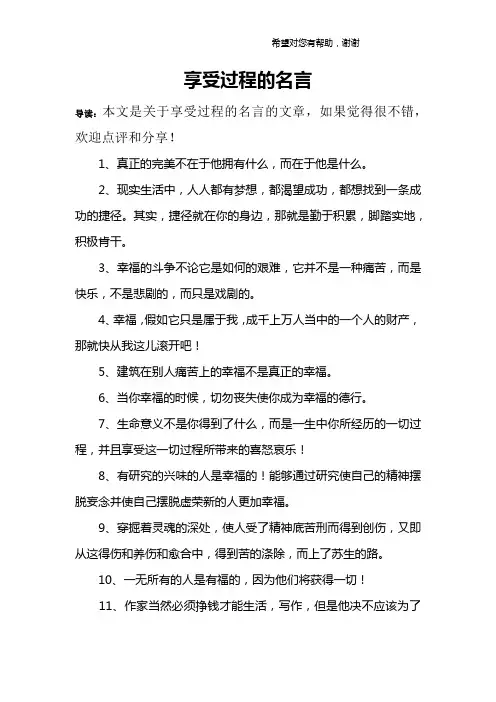 希望对您有帮助，谢谢

享受过程的名言

导读：本文是关于享受过程的名言的文章，如果觉得很不错，欢迎点评和分享！

1、真正的完美不在于他拥有什么，而在于他是什么。

2、现实生活中，人人都有梦想，都渴望成功，都想找到一条成功的捷径。其实，捷径就在你的身边，那就是勤于积累，脚踏实地，积极肯干。

3、幸福的斗争不论它是如何的艰难，它并不是一种痛苦，而是快乐，不是悲剧的，而只是戏剧的。

4、幸福，假如它只是属于我，成千上万人当中的一个人的财产，那就快从我这儿滚开吧！

5、建筑在别人痛苦上的幸福不是真正的幸福。

6、当你幸福的时候，切勿丧失使你成为幸福的德行。

7、生命意义不是你得到了什么，而是一生中你所经历的一切过程，并且享受这一切过程所带来的喜怒哀乐！

8、有研究的兴味的人是幸福的！能够通过研究使自己的精神摆脱妄念并使自己摆脱虚荣新的人更加幸福。

9、穿掘着灵魂的深处，使人受了精神底苦刑而得到创伤，又即从这得伤和养伤和愈合中，得到苦的涤除，而上了苏生的路。

10、一无所有的人是有福的，因为他们将获得一切！

11、作家当然必须挣钱才能生活，写作，但是他决不应该为了